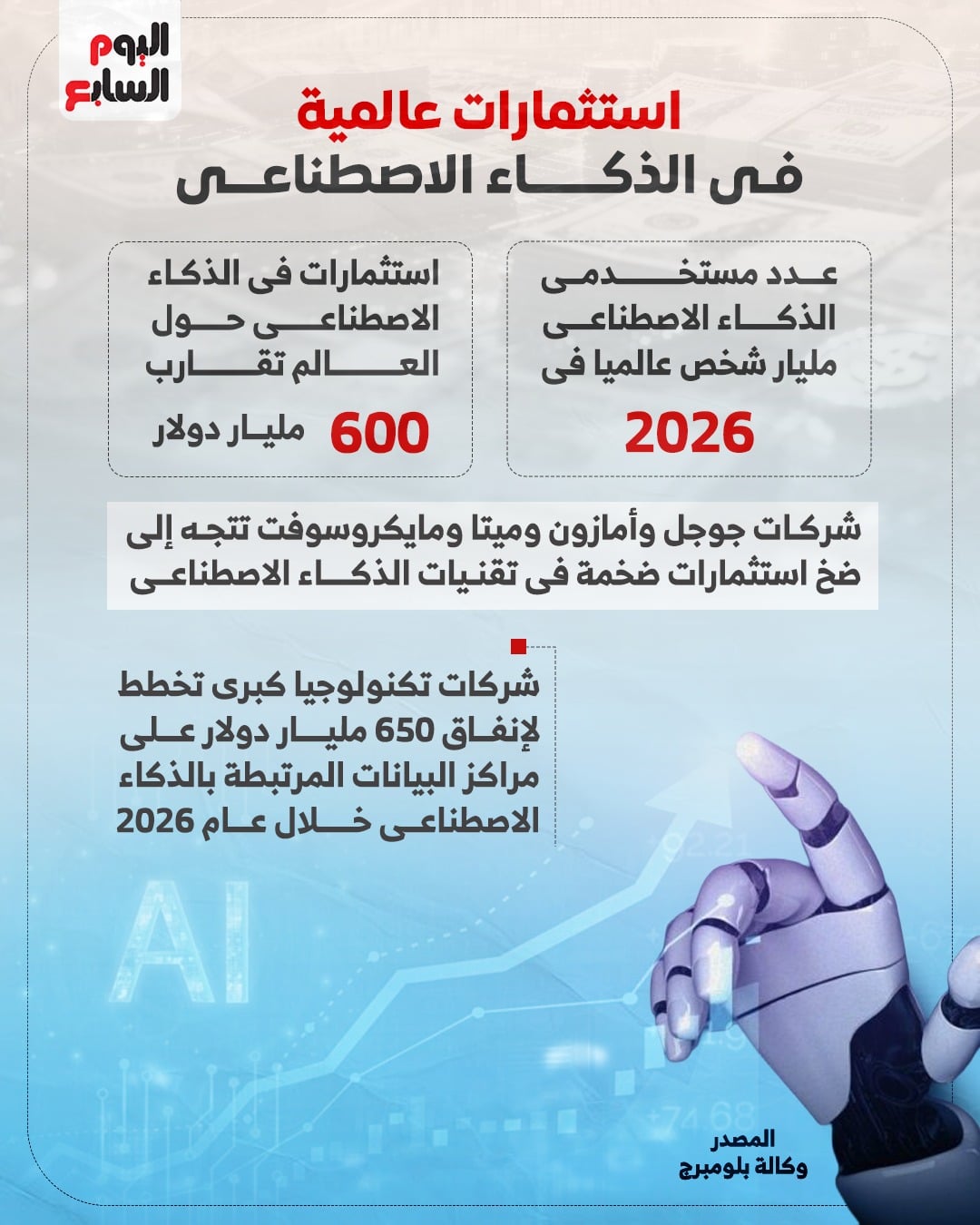 اليوم السابع

استثمارات عالمية
فى الذكاء الاصطناعى

عدد مستخدمى الذكاء الاصطناعى مليار شخص عالميا فى
2026

استثمارات فى الذكاء الاصطناعى حول العالم تقارب
600 مليار دولار

شركات جوجل وأمازون وميتا ومايكروسوفت تتجه إلى ضخ استثمارات ضخمة فى تقنيات الذكاء الاصطناعى

شركات تكنولوجيا كبرى تخطط لإنفاق 650 مليار دولار على مراكز البيانات المرتبطة بالذكاء الاصطناعى خلال عام 2026

AI

المصدر
وكالة بلومبرج